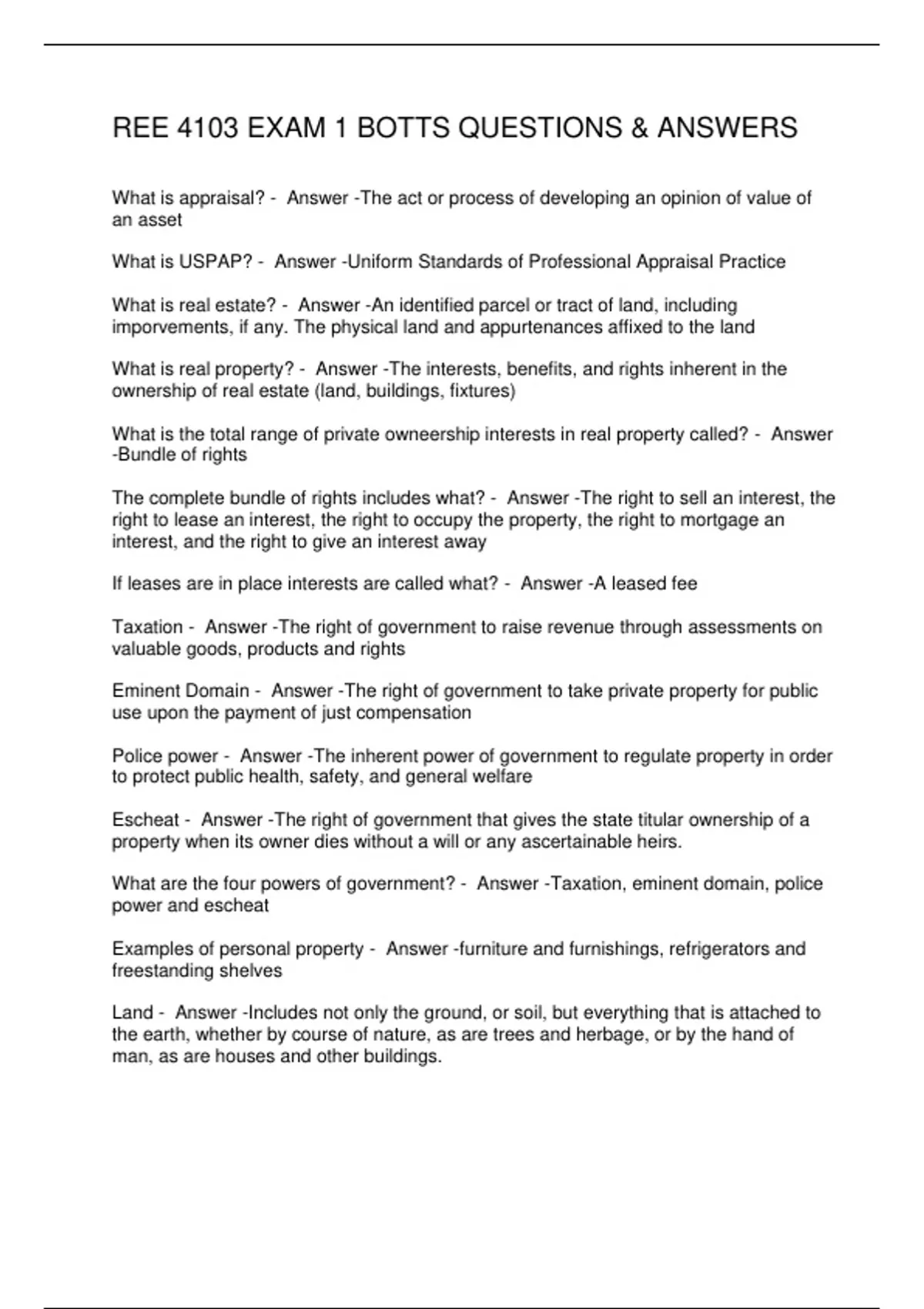 REE 4103 EXAM 1 BOTTS QUESTIONS & ANSWERS

What is appraisal? - Answer -The act or process of developing an opinion of value of an asset

What is USPAP? - Answer -Uniform Standards of Professional Appraisal Practice

What is real estate? - Answer -An identified parcel or tract of land, including imporvements, if any. The physical land and appurtenances affixed to the land

What is real property? - Answer -The interests, benefits, and rights inherent in the ownership of real estate (land, buildings, fixtures)

What is the total range of private owneership interests in real property called? - Answer -Bundle of rights

The complete bundle of rights includes what? - Answer -The right to sell an interest, the right to lease an interest, the right to occupy the property, the right to mortgage an interest, and the right to give an interest away

If leases are in place interests are called what? - Answer -A leased fee

Taxation - Answer -The right of government to raise revenue through assessments on valuable goods, products and rights

Eminent Domain - Answer -The right of government to take private property for public use upon the payment of just compensation

Police power - Answer -The inherent power of government to regulate property in order to protect public health, safety, and general welfare

Escheat - Answer -The right of government that gives the state titular ownership of a property when its owner dies without a will or any ascertainable heirs.

What are the four powers of government? - Answer -Taxation, eminent domain, police power and escheat

Examples of personal property - Answer -furniture and furnishings, refrigerators and freestanding shelves

Land - Answer -Includes not only the ground, or soil, but everything that is attached to the earth, whether by course of nature, as are trees and herbage, or by the hand of man, as are houses and other buildings.